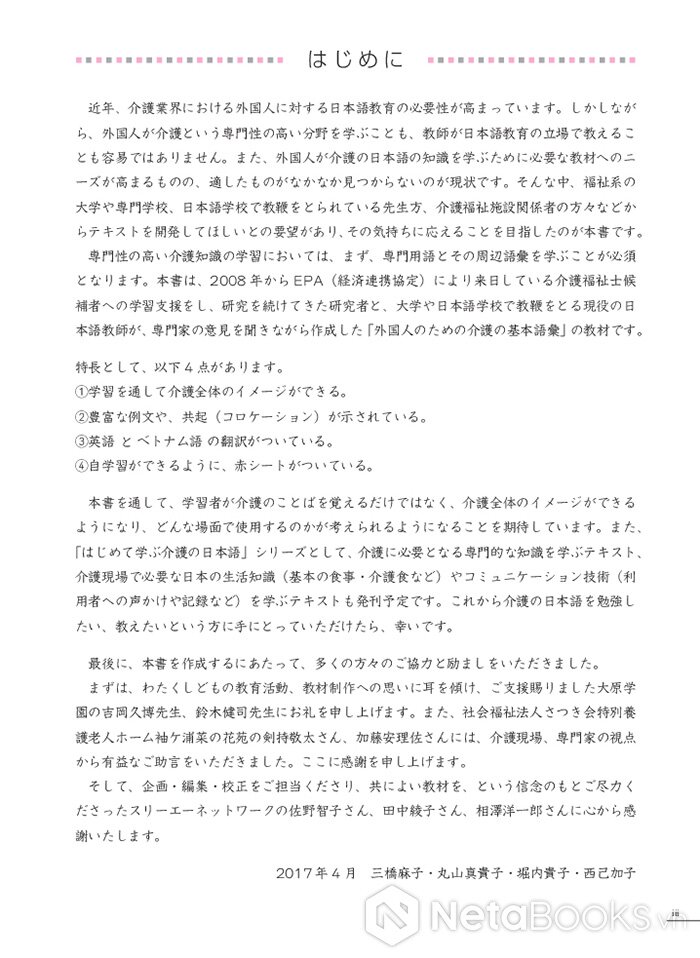 はじめに

近年、介護業界における外国人に対する日本語教育の必要性が高まっています。しかしながら、外国人が介護という専門性の高い分野を学ぶことも、教師が日本語教育の立場で教えることも容易ではありません。また、外国人が介護の日本語の知識を学ぶために必要な教材へのニーズが高まるものの、適したものがなかなか見つからないのが現状です。そんな中、福祉系の大学や専門学校、日本語学校で教鞭をとられている先生方、介護福祉施設関係者の方々などからテキストを開発してほしいとの要望があり、その気持ちに応えることを目指したのが本書です。

専門性の高い介護知識の学習においては、まず、専門用語とその周辺語彙を学ぶことが必須となります。本書は、2008年からEPA（経済連携協定）により来日している介護福祉士候補者への学習支援をし、研究を続けてきた研究者と、大学や日本語学校で教鞭をとる現役の日本語教師が、専門家の意見を聞きながら作成した「外国人のための介護の基本語彙」の教材です。

特長として、以下4点があります。
①学習を通して介護全体のイメージができる。
②豊富な例文や、共起（コロケーション）が示されている。
③英語 と ベトナム語 の翻訳がついている。
④自学習ができるように、赤シートがついている。

本書を通して、学習者が介護のことばを覚えるだけではなく、介護全体のイメージができるようになり、どんな場面で使用するのかが考えられるようになることを期待しています。また、「はじめて学ぶ介護の日本語」シリーズとして、介護に必要となる専門的な知識を学ぶテキスト、介護現場で必要な日本の生活知識（基本の食事・介護食など）やコミュニケーション技術（利用者への声かけや記録など）を学ぶテキストも発刊予定です。これから介護の日本語を勉強したい、教えたいという方に手にとっていただけたら、幸いです。

最後に、本書を作成するにあたって、多くの方々のご協力と励ましをいただきました。
まずは、わたくしどもの教育活動、教材制作への思いに耳を傾け、ご支援賜りました大原学園の吉岡久博先生、鈴木健司先生にお礼を申し上げます。また、社会福祉法人さつき会特別養護老人ホーム袖ケ浦菜の花苑の剣持敬太さん、加藤安理佐さんには、介護現場、専門家の視点から有益なご助言をいただきました。ここに感謝を申し上げます。
そして、企画・編集・校正をご担当くださり、共によい教材を、という信念のもとご尽力くださったスリーエーネットワークの佐野智子さん、田中綾子さん、相澤洋一郎さんに心から感謝いたします。

2017年4月　三橋麻子・丸山真貴子・堀内貴子・西己加子

NetaBooks.vn
iii